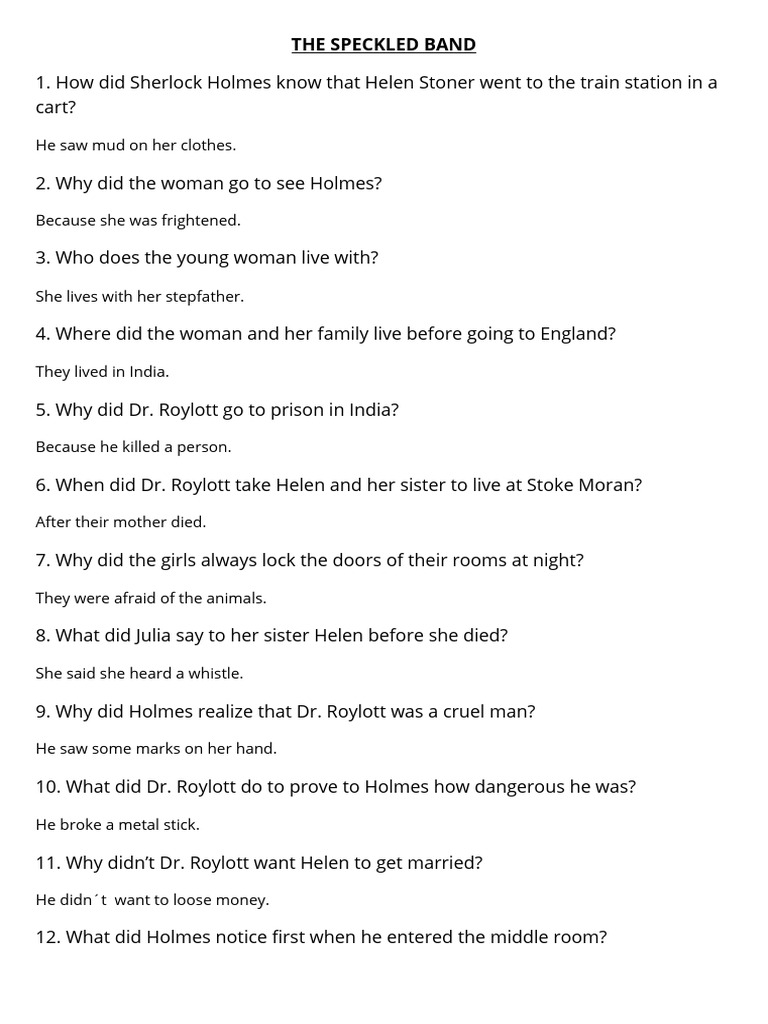 THE SPECKLED BAND

1. How did Sherlock Holmes know that Helen Stoner went to the train station in a cart?

He saw mud on her clothes.

2. Why did the woman go to see Holmes?

Because she was frightened.

3. Who does the young woman live with?

She lives with her stepfather.

4. Where did the woman and her family live before going to England?

They lived in India.

5. Why did Dr. Roylott go to prison in India?

Because he killed a person.

6. When did Dr. Roylott take Helen and her sister to live at Stoke Moran?

After their mother died.

7. Why did the girls always lock the doors of their rooms at night?

They were afraid of the animals.

8. What did Julia say to her sister Helen before she died?

She said she heard a whistle.

9. Why did Holmes realize that Dr. Roylott was a cruel man?

He saw some marks on her hand.

10. What did Dr. Roylott do to prove to Holmes how dangerous he was?

He broke a metal stick.

11. Why didn’t Dr. Roylott want Helen to get married?

He didn´t want to loose money.

12. What did Holmes notice first when he entered the middle room?